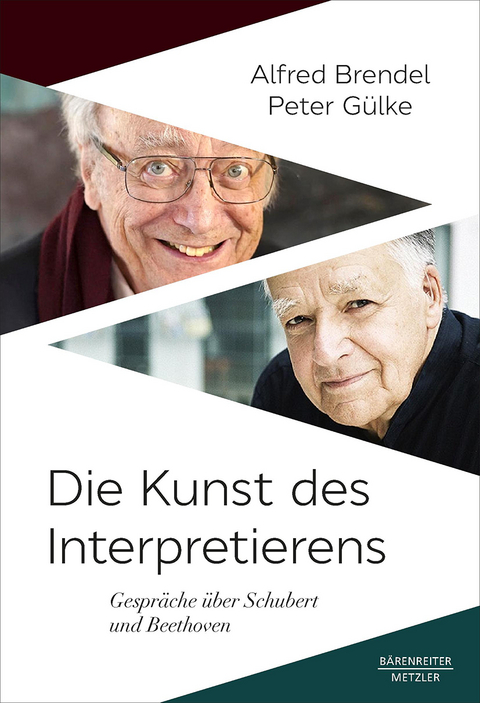 Alfred Brendel
Peter Gülke

Die Kunst des Interpretierens

Gespräche über Schubert und Beethoven

BÄRENREITER
METZLER